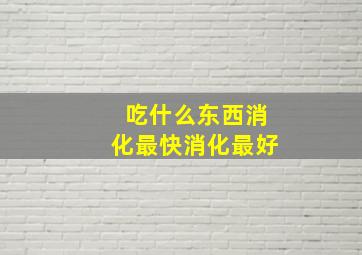 吃什么东西消化最快消化最好